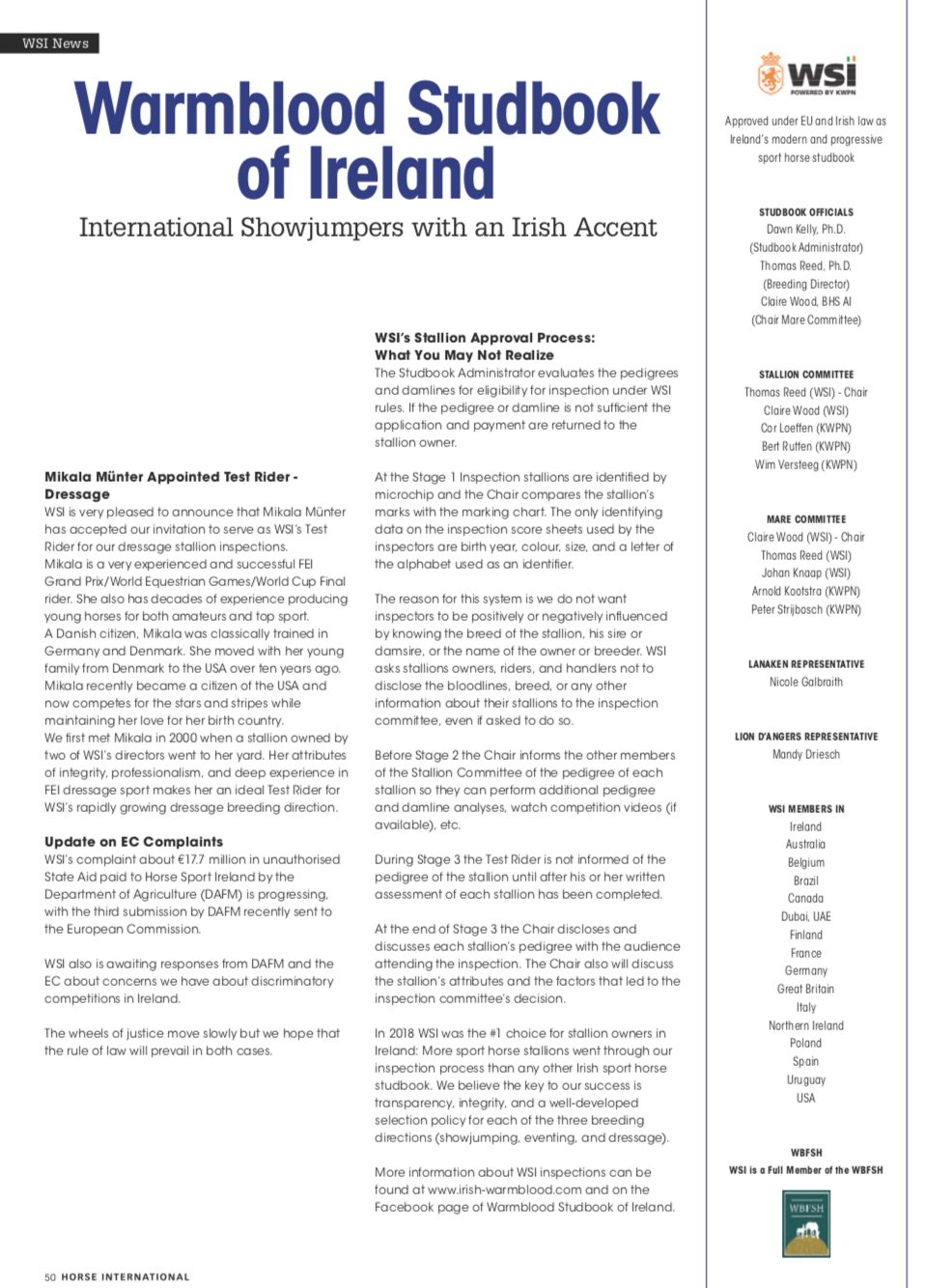 WSI News

Warmblood Studbook of Ireland

International Showjumpers with an Irish Accent

Mikala Münter Appointed Test Rider - Dressage
WSI is very pleased to announce that Mikala Münter has accepted our invitation to serve as WSI's Test Rider for our dressage stallion inspections.
Mikala is a very experienced and successful FEI Grand Prix/World Equestrian Games/World Cup Final rider. She also has decades of experience producing young horses for both amateurs and top sport.
A Danish citizen, Mikala was classically trained in Germany and Denmark. She moved with her young family from Denmark to the USA over ten years ago. Mikala recently became a citizen of the USA and now competes for the stars and stripes while maintaining her love for her birth country.
We first met Mikala in 2000 when a stallion owned by two of WSI's directors went to her yard. Her attributes of integrity, professionalism, and deep experience in FEI dressage sport makes her an ideal Test Rider for WSI's rapidly growing dressage breeding direction.

Update on EC Complaints
WSI's complaint about €17.7 million in unauthorised State Aid paid to Horse Sport Ireland by the Department of Agriculture (DAFM) is progressing, with the third submission by DAFM recently sent to the European Commission.

WSI also is awaiting responses from DAFM and the EC about concerns we have about discriminatory competitions in Ireland.

The wheels of justice move slowly but we hope that the rule of law will prevail in both cases.

WSI's Stallion Approval Process: What You May Not Realize
The Studbook Administrator evaluates the pedigrees and damlines for eligibility for inspection under WSI rules. If the pedigree or damline is not sufficient the application and payment are returned to the stallion owner.

At the Stage 1 Inspection stallions are identified by microchip and the Chair compares the stallion's marks with the marking chart. The only identifying data on the inspection score sheets used by the inspectors are birth year, colour, size, and a letter of the alphabet used as an identifier.

The reason for this system is we do not want inspectors to be positively or negatively influenced by knowing the breed of the stallion, his sire or damsire, or the name of the owner or breeder. WSI asks stallions owners, riders, and handlers not to disclose the bloodlines, breed, or any other information about their stallions to the inspection committee, even if asked to do so.

Before Stage 2 the Chair informs the other members of the Stallion Committee of the pedigree of each stallion so they can perform additional pedigree and damline analyses, watch competition videos (if available), etc.

During Stage 3 the Test Rider is not informed of the pedigree of the stallion until after his or her written assessment of each stallion has been completed.

At the end of Stage 3 the Chair discloses and discusses each stallion's pedigree with the audience attending the inspection. The Chair also will discuss the stallion's attributes and the factors that led to the inspection committee's decision.

In 2018 WSI was the #1 choice for stallion owners in Ireland: More sport horse stallions went through our inspection process than any other Irish sport horse studbook. We believe the key to our success is transparency, integrity, and a well-developed selection policy for each of the three breeding directions (showjumping, eventing, and dressage).

More information about WSI inspections can be found at www.irish-warmblood.com and on the Facebook page of Warmblood Studbook of Ireland.

WSI POWERED BY KWPN
Approved under EU and Irish law as Ireland's modern and progressive sport horse studbook

STUDBOOK OFFICIALS
Dawn Kelly, Ph.D.
(Studbook Administrator)
Thomas Reed, Ph.D.
(Breeding Director)
Claire Wood, BHS AI
(Chair Mare Committee)

STALLION COMMITTEE
Thomas Reed (WSI) - Chair
Claire Wood (WSI)
Cor Loeffen (KWPN)
Bert Rutten (KWPN)
Wim Versteeg (KWPN)

MARE COMMITTEE
Claire Wood (WSI) - Chair
Thomas Reed (WSI)
Johan Knaap (WSI)
Arnold Kootstra (KWPN)
Peter Strijbosch (KWPN)

LANAKEN REPRESENTATIVE
Nicole Galbraith

LION D'ANGERS REPRESENTATIVE
Mandy Driesch

WSI MEMBERS IN
Ireland
Australia
Belgium
Brazil
Canada
Dubai, UAE
Finland
France
Germany
Great Britain
Italy
Northern Ireland
Poland
Spain
Uruguay
USA

WBFSH
WSI is a Full Member of the WBFSH
WBFSH

50 HORSE INTERNATIONAL